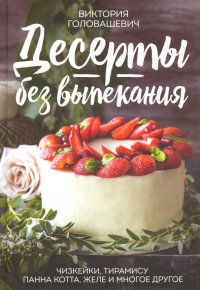 ВИКТОРИЯ ГОЛОВАШЕВИЧ

Десерты без выпекания

ЧИЗКЕЙКИ, ТИРАМИСУ
ПАННА КОТТА, ЖЕЛЕ И МНОГОЕ ДРУГОЕ